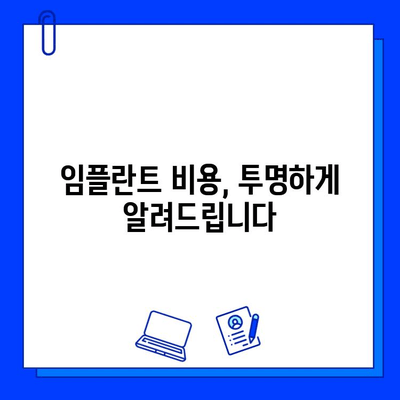 임플란트 비용, 투명하게 알려드립니다